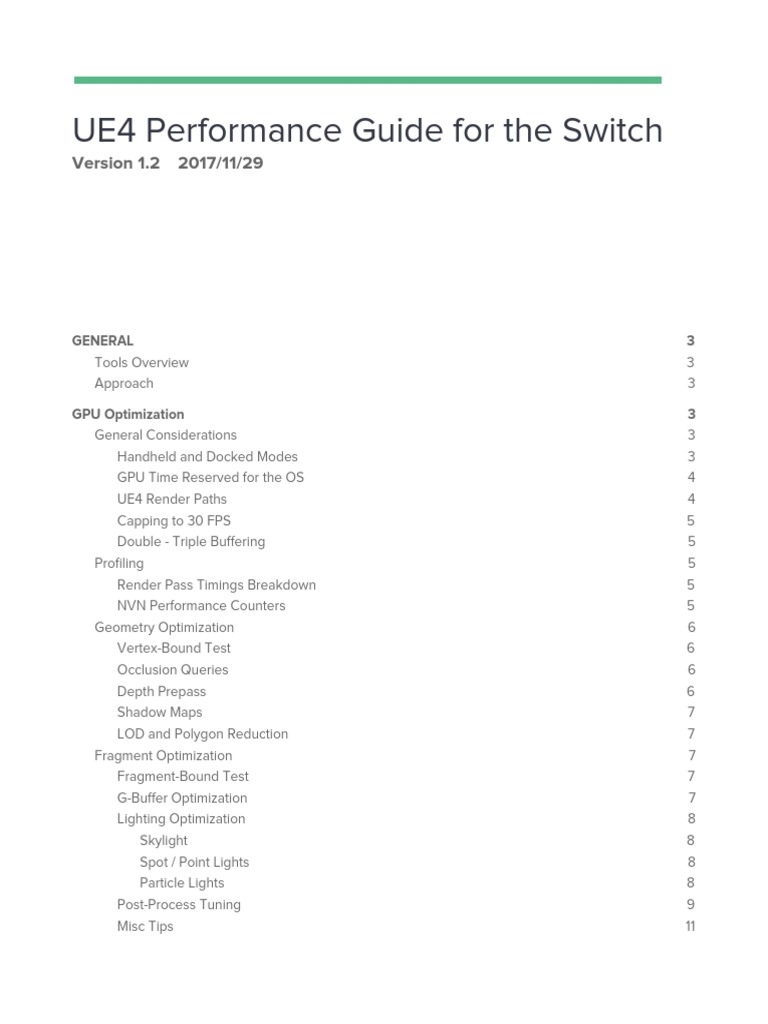 UE4 Performance Guide for the Switch
Version 1.2 2017/11/29

GENERAL 3
Tools Overview 3
Approach 3

GPU Optimization 3
General Considerations 3
Handheld and Docked Modes 3
GPU Time Reserved for the OS 4
UE4 Render Paths 4
Capping to 30 FPS 5
Double - Triple Buffering 5
Profiling 5
Render Pass Timings Breakdown 5
NVN Performance Counters 5
Geometry Optimization 6
Vertex-Bound Test 6
Occlusion Queries 6
Depth Prepass 6
Shadow Maps 7
LOD and Polygon Reduction 7
Fragment Optimization 7
Fragment-Bound Test 7
G-Buffer Optimization 7
Lighting Optimization 8
Skylight 8
Spot / Point Lights 8
Particle Lights 8
Post-Process Tuning 9
Misc Tips 11